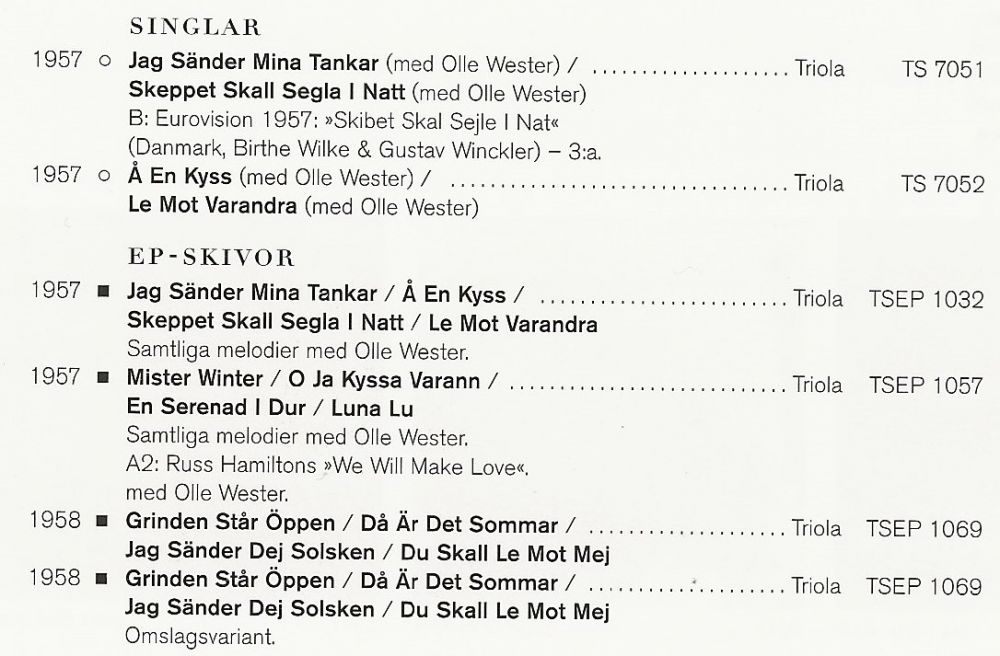 SINGLAR

1957 ○ Jag Sänder Mina Tankar (med Olle Wester) / Triola TS 7051
Skeppet Skall Segla I Natt (med Olle Wester)
B: Eurovision 1957: »Skibet Skal Sejle I Nat«
(Danmark, Birthe Wilke & Gustav Winckler) – 3:a.

1957 ○ Å En Kyss (med Olle Wester) / Triola TS 7052
Le Mot Varandra (med Olle Wester)

EP-SKIVOR

1957 ■ Jag Sänder Mina Tankar / Å En Kyss / Triola TSEP 1032
Skeppet Skall Segla I Natt / Le Mot Varandra
Samtliga melodier med Olle Wester.

1957 ■ Mister Winter / O Ja Kyssa Varann / Triola TSEP 1057
En Serenad I Dur / Luna Lu
Samtliga melodier med Olle Wester.
A2: Russ Hamiltons »We Will Make Love«.
med Olle Wester.

1958 ■ Grinden Står Öppen / Då Är Det Sommar / Triola TSEP 1069
Jag Sänder Dej Solsken / Du Skall Le Mot Mej

1958 ■ Grinden Står Öppen / Då Är Det Sommar / Triola TSEP 1069
Jag Sänder Dej Solsken / Du Skall Le Mot Mej
Omslagsvariant.